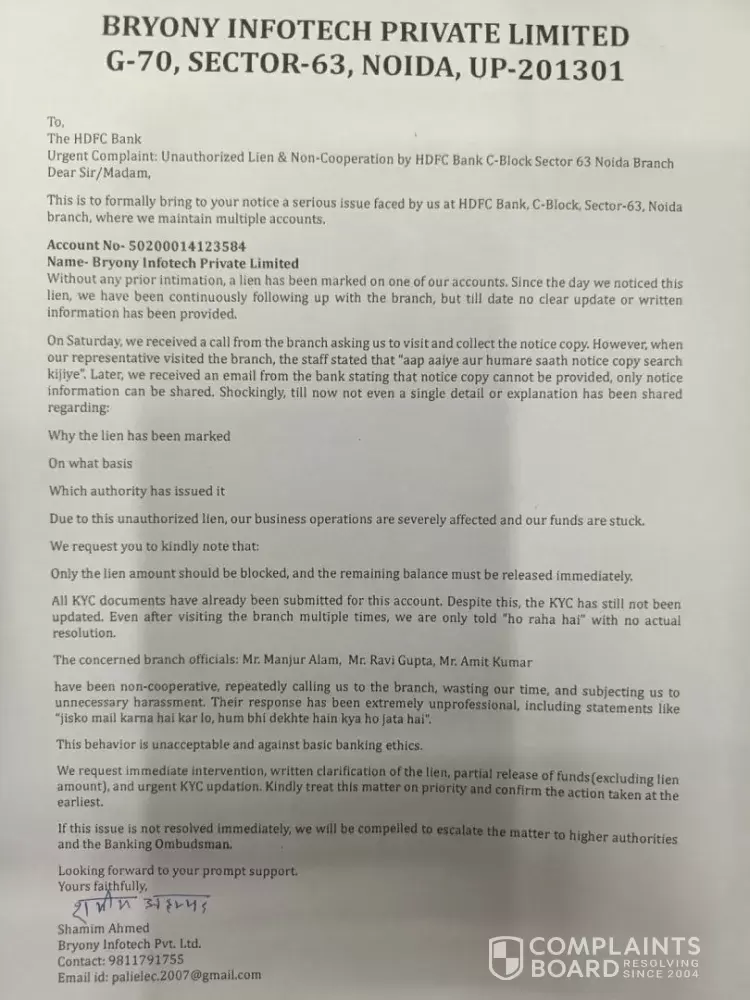 BRYONY INFOTECH PRIVATE LIMITED
G-70, SECTOR-63, NOIDA, UP-201301

To,
The HDFC Bank
Urgent Complaint: Unauthorized Lien & Non-Cooperation by HDFC Bank C-Block Sector 63 Noida Branch
Dear Sir/Madam,

This is to formally bring to your notice a serious issue faced by us at HDFC Bank, C-Block, Sector-63, Noida branch, where we maintain multiple accounts.

Account No- 50200014123584
Name- Bryony Infotech Private Limited
Without any prior intimation, a lien has been marked on one of our accounts. Since the day we noticed this lien, we have been continuously following up with the branch, but till date no clear update or written information has been provided.

On Saturday, we received a call from the branch asking us to visit and collect the notice copy. However, when our representative visited the branch, the staff stated that "aap aaiye aur humare saath notice copy search kijiye". Later, we received an email from the bank stating that notice copy cannot be provided, only notice information can be shared. Shockingly, till now not even a single detail or explanation has been shared regarding:

Why the lien has been marked

On what basis

Which authority has issued it

Due to this unauthorized lien, our business operations are severely affected and our funds are stuck.

We request you to kindly note that:

Only the lien amount should be blocked, and the remaining balance must be released immediately.

All KYC documents have already been submitted for this account. Despite this, the KYC has still not been updated. Even after visiting the branch multiple times, we are only told "ho raha hai" with no actual resolution.

The concerned branch officials: Mr. Manjur Alam, Mr. Ravi Gupta, Mr. Amit Kumar

have been non-cooperative, repeatedly calling us to the branch, wasting our time, and subjecting us to unnecessary harassment. Their response has been extremely unprofessional, including statements like "jisko mail karna hai kar lo, hum bhi dekhte hain kya ho jata hai".

This behavior is unacceptable and against basic banking ethics.

We request immediate intervention, written clarification of the lien, partial release of funds(excluding lien amount), and urgent KYC updation. Kindly treat this matter on priority and confirm the action taken at the earliest.

If this issue is not resolved immediately, we will be compelled to escalate the matter to higher authorities and the Banking Ombudsman.

Looking forward to your prompt support.
Yours faithfully,
शमीम अहमद
Shamim Ahmed
Bryony Infotech Pvt. Ltd.
Contact: 9811791755
Email id: palielec.2007@gmail.com

COMPLAINTS BOARD RESOLVING SINCE 2004